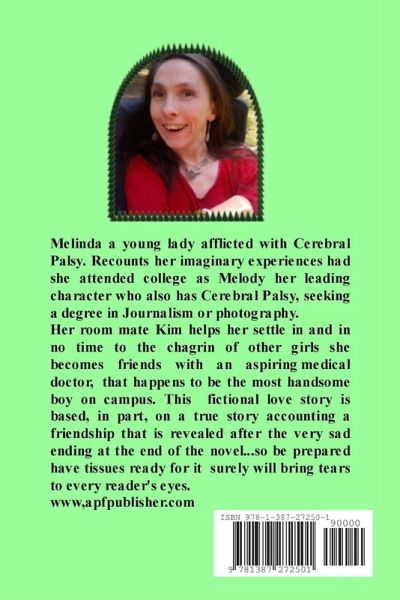 Melinda a young lady afflicted with Cerebral Palsy. Recounts her imaginary experiences had she attended college as Melody her leading character who also has Cerebral Palsy, seeking a degree in Journalism or photography.

Her room mate Kim helps her settle in and in no time to the chagrin of other girls she becomes friends with an aspiring medical doctor, that happens to be the most handsome boy on campus. This fictional love story is based, in part, on a true story accounting a friendship that is revealed after the very sad ending at the end of the novel...so be prepared have tissues ready for it surely will bring tears to every reader's eyes.

www,apfpublisher.com

ISBN 978-1-387-27250-1

90000

9 781387 272501